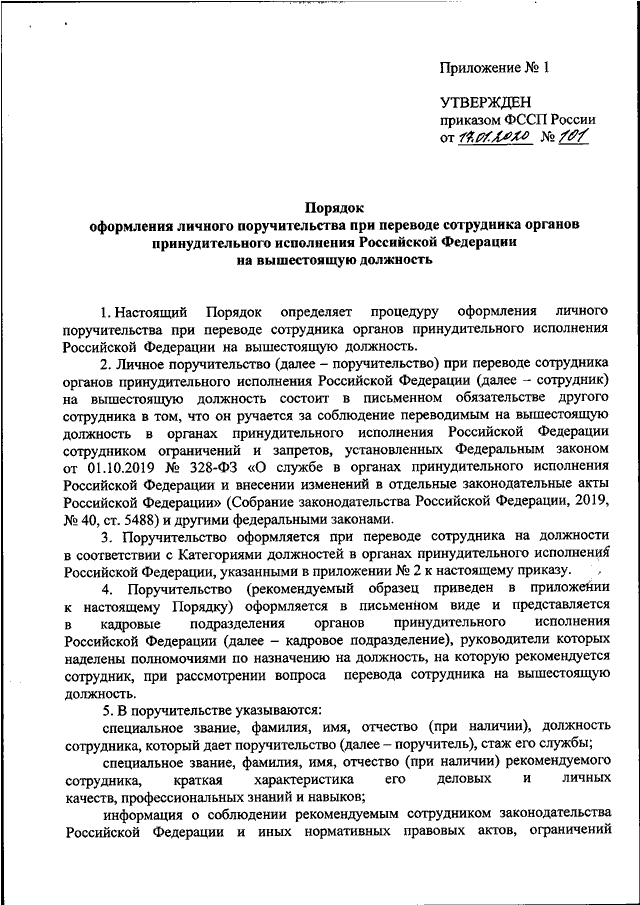 Приложение № 1

УТВЕРЖДЕН
приказом ФССП России
от 17.01.2020 № 101

Порядок
оформления личного поручительства при переводе сотрудника органов принудительного исполнения Российской Федерации на вышестоящую должность

1. Настоящий Порядок определяет процедуру оформления личного поручительства при переводе сотрудника органов принудительного исполнения Российской Федерации на вышестоящую должность.

2. Личное поручительство (далее – поручительство) при переводе сотрудника органов принудительного исполнения Российской Федерации (далее – сотрудник) на вышестоящую должность состоит в письменном обязательстве другого сотрудника в том, что он ручается за соблюдение переводимым на вышестоящую должность в органах принудительного исполнения Российской Федерации сотрудником ограничений и запретов, установленных Федеральным законом от 01.10.2019 № 328-ФЗ «О службе в органах принудительного исполнения Российской Федерации и внесении изменений в отдельные законодательные акты Российской Федерации» (Собрание законодательства Российской Федерации, 2019, № 40, ст. 5488) и другими федеральными законами.

3. Поручительство оформляется при переводе сотрудника на должности в соответствии с Категориями должностей в органах принудительного исполнения Российской Федерации, указанными в приложении № 2 к настоящему приказу.

4. Поручительство (рекомендуемый образец приведен в приложении к настоящему Порядку) оформляется в письменном виде и представляется в кадровые подразделения органов принудительного исполнения Российской Федерации (далее – кадровое подразделение), руководители которых наделены полномочиями по назначению на должность, на которую рекомендуется сотрудник, при рассмотрении вопроса перевода сотрудника на вышестоящую должность.

5. В поручительстве указываются:

специальное звание, фамилия, имя, отчество (при наличии), должность сотрудника, который дает поручительство (далее – поручитель), стаж его службы;

специальное звание, фамилия, имя, отчество (при наличии) рекомендуемого сотрудника, краткая характеристика его деловых и личных качеств, профессиональных знаний и навыков;

информация о соблюдении рекомендуемым сотрудником законодательства Российской Федерации и иных нормативных правовых актов, ограничений